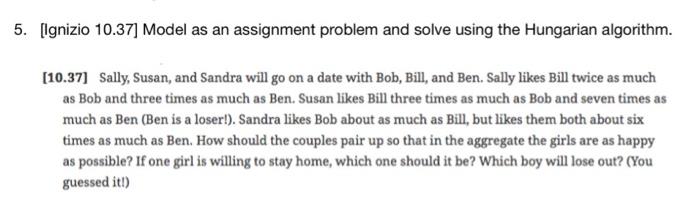 5. [Ignizio 10.37] Model as an assignment problem and solve using the Hungarian algorithm.

[10.37] Sally, Susan, and Sandra will go on a date with Bob, Bill, and Ben. Sally likes Bill twice as much as Bob and three times as much as Ben. Susan likes Bill three times as much as Bob and seven times as much as Ben (Ben is a loser!). Sandra likes Bob about as much as Bill, but likes them both about six times as much as Ben. How should the couples pair up so that in the aggregate the girls are as happy as possible? If one girl is willing to stay home, which one should it be? Which boy will lose out? (You guessed it!)